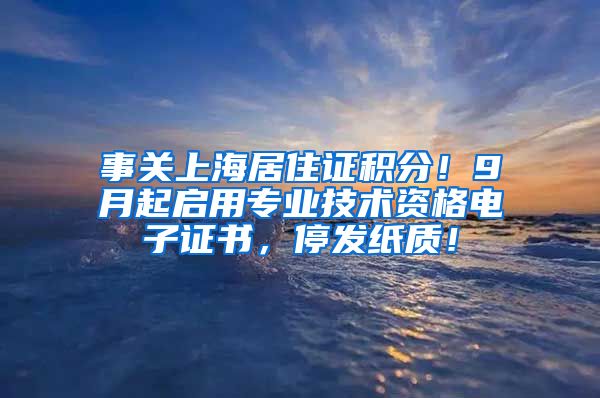 事关上海居住证积分！9月起启用专业技术资格电子证书，停发纸质！